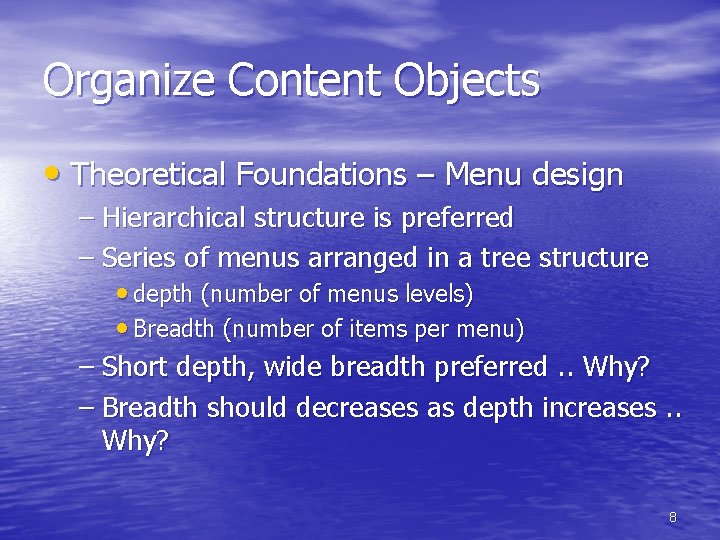 Organize Content Objects

• Theoretical Foundations – Menu design
– Hierarchical structure is preferred
– Series of menus arranged in a tree structure
• depth (number of menus levels)
• Breadth (number of items per menu)
– Short depth, wide breadth preferred .. Why?
– Breadth should decreases as depth increases .. Why?

8